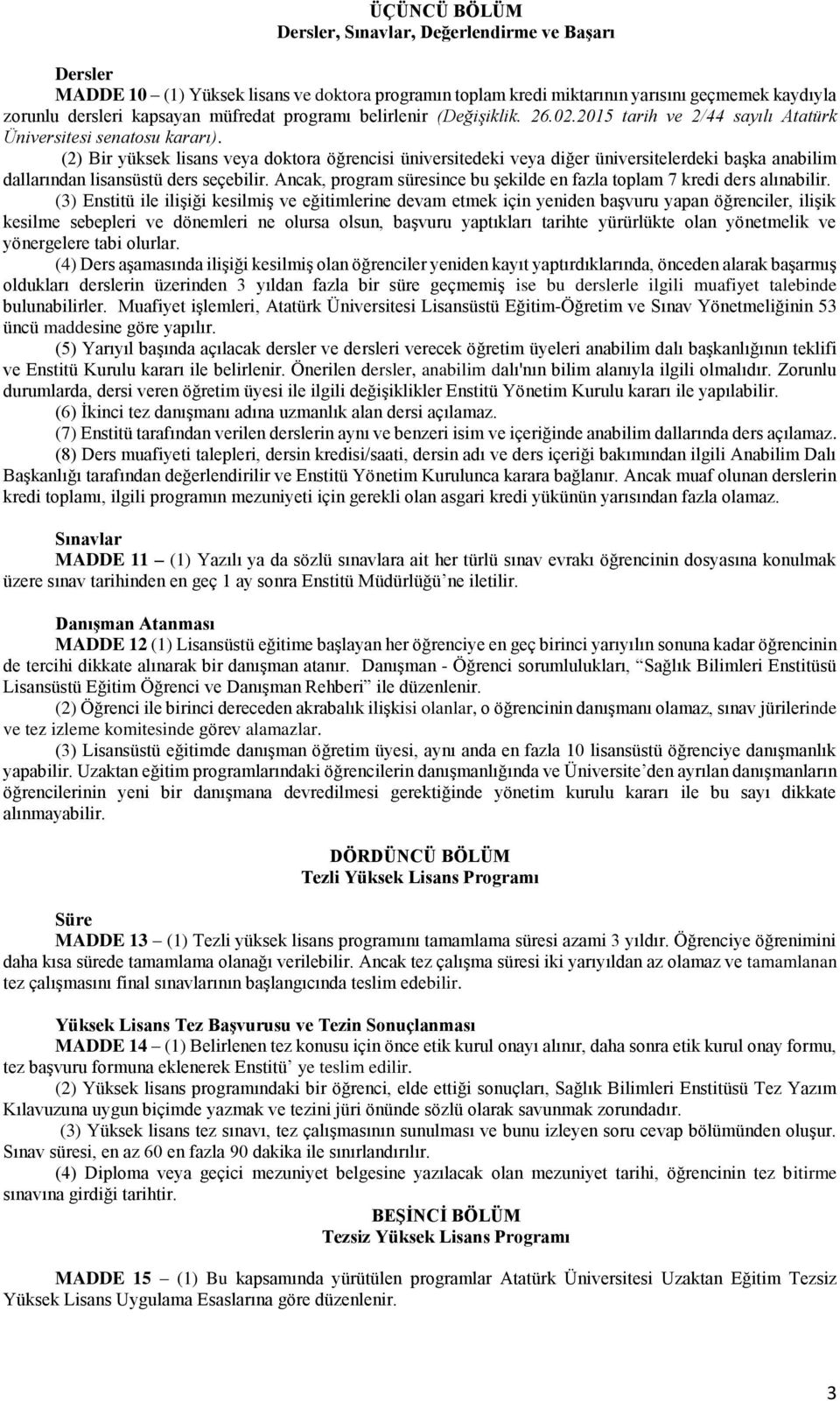 ÜÇÜNCÜ BÖLÜM
Dersler, Sınavlar, Değerlendirme ve Başarı

Dersler
MADDE 10 – (1) Yüksek lisans ve doktora programın toplam kredi miktarının yarısını geçmemek kaydıyla zorunlu dersleri kapsayan müfredat programı belirlenir (Değişiklik. 26.02.2015 tarih ve 2/44 sayılı Atatürk Üniversitesi senatosu kararı).
(2) Bir yüksek lisans veya doktora öğrencisi üniversitedeki veya diğer üniversitelerdeki başka anabilim dallarından lisansüstü ders seçebilir. Ancak, program süresince bu şekilde en fazla toplam 7 kredi ders alınabilir.
(3) Enstitü ile ilişiği kesilmiş ve eğitimlerine devam etmek için yeniden başvuru yapan öğrenciler, ilişik kesilme sebepleri ve dönemleri ne olursa olsun, başvuru yaptıkları tarihte yürürlükte olan yönetmelik ve yönergelere tabi olurlar.
(4) Ders aşamasında ilişiği kesilmiş olan öğrenciler yeniden kayıt yaptırdıklarında, önceden alarak başarmış oldukları derslerin üzerinden 3 yıldan fazla bir süre geçmemiş ise bu derslerle ilgili muafiyet talebinde bulunabilirler. Muafiyet işlemleri, Atatürk Üniversitesi Lisansüstü Eğitim-Öğretim ve Sınav Yönetmeliğinin 53 üncü maddesine göre yapılır.
(5) Yarıyıl başında açılacak dersler ve dersleri verecek öğretim üyeleri anabilim dalı başkanlığının teklifi ve Enstitü Kurulu kararı ile belirlenir. Önerilen dersler, anabilim dalı'nın bilim alanıyla ilgili olmalıdır. Zorunlu durumlarda, dersi veren öğretim üyesi ile ilgili değişiklikler Enstitü Yönetim Kurulu kararı ile yapılabilir.
(6) İkinci tez danışmanı adına uzmanlık alan dersi açılamaz.
(7) Enstitü tarafından verilen derslerin aynı ve benzeri isim ve içeriğinde anabilim dallarında ders açılamaz.
(8) Ders muafiyeti talepleri, dersin kredisi/saati, dersin adı ve ders içeriği bakımından ilgili Anabilim Dalı Başkanlığı tarafından değerlendirilir ve Enstitü Yönetim Kurulunca karara bağlanır. Ancak muaf olunan derslerin kredi toplamı, ilgili programın mezuniyeti için gerekli olan asgari kredi yükünün yarısından fazla olamaz.

Sınavlar
MADDE 11 – (1) Yazılı ya da sözlü sınavlara ait her türlü sınav evrakı öğrencinin dosyasına konulmak üzere sınav tarihinden en geç 1 ay sonra Enstitü Müdürlüğü'ne iletilir.

Danışman Atanması
MADDE 12 (1) Lisansüstü eğitime başlayan her öğrenciye en geç birinci yarıyılın sonuna kadar öğrencinin de tercihi dikkate alınarak bir danışman atanır. Danışman - Öğrenci sorumlulukları, "Sağlık Bilimleri Enstitüsü Lisansüstü Eğitim Öğrenci ve Danışman Rehberi" ile düzenlenir.
(2) Öğrenci ile birinci dereceden akrabalık ilişkisi olanlar, o öğrencinin danışmanı olamaz, sınav jürilerinde ve tez izleme komitesinde görev alamazlar.
(3) Lisansüstü eğitimde danışman öğretim üyesi, aynı anda en fazla 10 lisansüstü öğrenciye danışmanlık yapabilir. Uzaktan eğitim programlarındaki öğrencilerin danışmanlığında ve Üniversite'den ayrılan danışmanların öğrencilerinin yeni bir danışmana devredilmesi gerektiğinde yönetim kurulu kararı ile bu sayı dikkate alınmayabilir.

DÖRDÜNCÜ BÖLÜM
Tezli Yüksek Lisans Programı

Süre
MADDE 13 – (1) Tezli yüksek lisans programını tamamlama süresi azami 3 yıldır. Öğrenciye öğrenimini daha kısa sürede tamamlama olanağı verilebilir. Ancak tez çalışma süresi iki yarıyıldan az olamaz ve tamamlanan tez çalışmasını final sınavlarının başlangıcında teslim edebilir.

Yüksek Lisans Tez Başvurusu ve Tezin Sonuçlanması
MADDE 14 – (1) Belirlenen tez konusu için önce etik kurul onayı alınır, daha sonra etik kurul onay formu, tez başvuru formuna eklenerek Enstitü' ye teslim edilir.
(2) Yüksek lisans programındaki bir öğrenci, elde ettiği sonuçları, Sağlık Bilimleri Enstitüsü Tez Yazım Kılavuzuna uygun biçimde yazmak ve tezini jüri önünde sözlü olarak savunmak zorundadır.
(3) Yüksek lisans tez sınavı, tez çalışmasının sunulması ve bunu izleyen soru cevap bölümünden oluşur. Sınav süresi, en az 60 en fazla 90 dakika ile sınırlandırılır.
(4) Diploma veya geçici mezuniyet belgesine yazılacak olan mezuniyet tarihi, öğrencinin tez bitirme sınavına girdiği tarihtir.

BEŞİNCİ BÖLÜM
Tezsiz Yüksek Lisans Programı

MADDE 15 – (1) Bu kapsamında yürütülen programlar Atatürk Üniversitesi Uzaktan Eğitim Tezsiz Yüksek Lisans Uygulama Esaslarına göre düzenlenir.

3